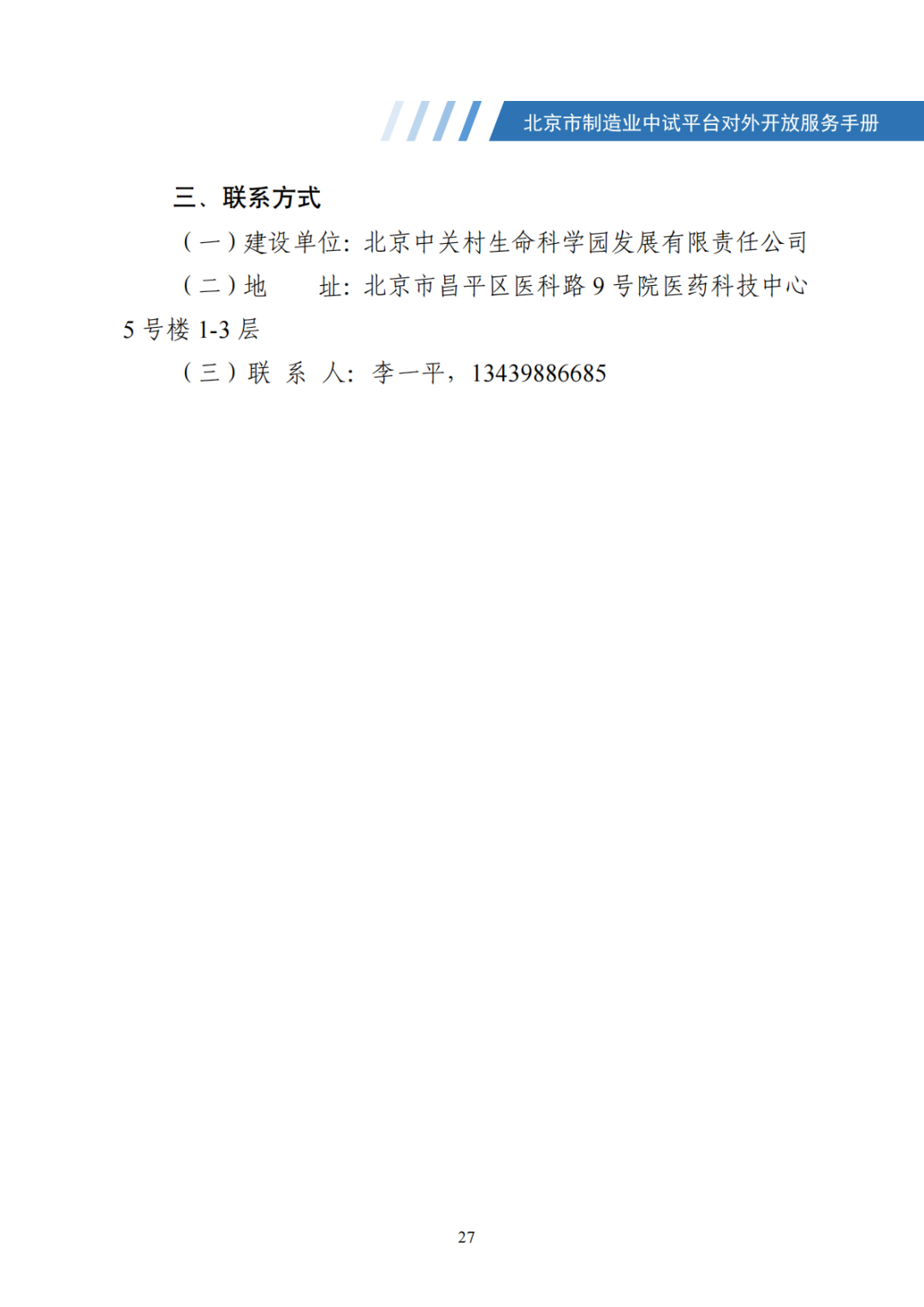 北京市制造业中试平台对外开放服务手册

三、联系方式

（一）建设单位：北京中关村生命科学园发展有限责任公司

（二）地 址：北京市昌平区医科路9号院医药科技中心5号楼1-3层

（三）联 系 人：李一平，13439886685

27